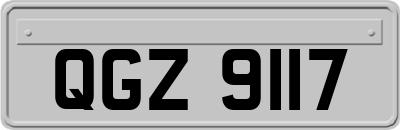 QGZ 9117